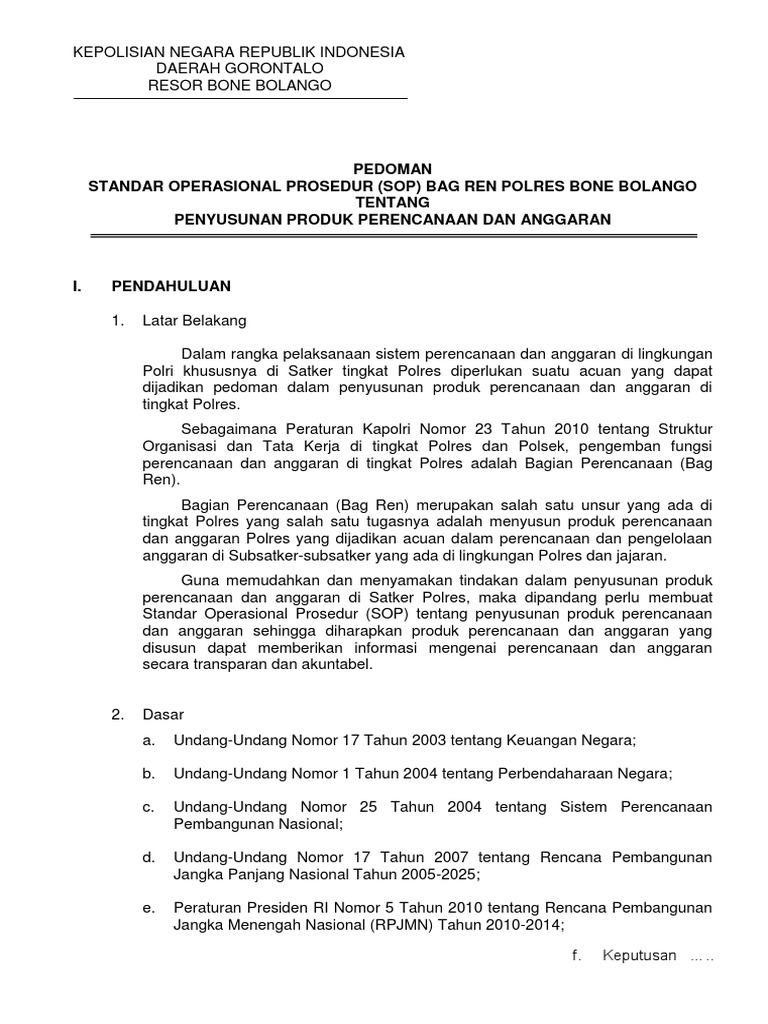 KEPOLISIAN NEGARA REPUBLIK INDONESIA
DAERAH GORONTALO
RESOR BONE BOLANGO

PEDOMAN
STANDAR OPERASIONAL PROSEDUR (SOP) BAG REN POLRES BONE BOLANGO
TENTANG
PENYUSUNAN PRODUK PERENCANAAN DAN ANGGARAN

I. PENDAHULUAN

1. Latar Belakang

Dalam rangka pelaksanaan sistem perencanaan dan anggaran di lingkungan Polri khususnya di Satker tingkat Polres diperlukan suatu acuan yang dapat dijadikan pedoman dalam penyusunan produk perencanaan dan anggaran di tingkat Polres.

Sebagaimana Peraturan Kapolri Nomor 23 Tahun 2010 tentang Struktur Organisasi dan Tata Kerja di tingkat Polres dan Polsek, pengemban fungsi perencanaan dan anggaran di tingkat Polres adalah Bagian Perencanaan (Bag Ren).

Bagian Perencanaan (Bag Ren) merupakan salah satu unsur yang ada di tingkat Polres yang salah satu tugasnya adalah menyusun produk perencanaan dan anggaran Polres yang dijadikan acuan dalam perencanaan dan pengelolaan anggaran di Subsatker-subsatker yang ada di lingkungan Polres dan jajaran.

Guna memudahkan dan menyamakan tindakan dalam penyusunan produk perencanaan dan anggaran di Satker Polres, maka dipandang perlu membuat Standar Operasional Prosedur (SOP) tentang penyusunan produk perencanaan dan anggaran sehingga diharapkan produk perencanaan dan anggaran yang disusun dapat memberikan informasi mengenai perencanaan dan anggaran secara transparan dan akuntabel.

2. Dasar

a. Undang-Undang Nomor 17 Tahun 2003 tentang Keuangan Negara;

b. Undang-Undang Nomor 1 Tahun 2004 tentang Perbendaharaan Negara;

c. Undang-Undang Nomor 25 Tahun 2004 tentang Sistem Perencanaan Pembangunan Nasional;

d. Undang-Undang Nomor 17 Tahun 2007 tentang Rencana Pembangunan Jangka Panjang Nasional Tahun 2005-2025;

e. Peraturan Presiden RI Nomor 5 Tahun 2010 tentang Rencana Pembangunan Jangka Menengah Nasional (RPJMN) Tahun 2010-2014;

f. Keputusan .....